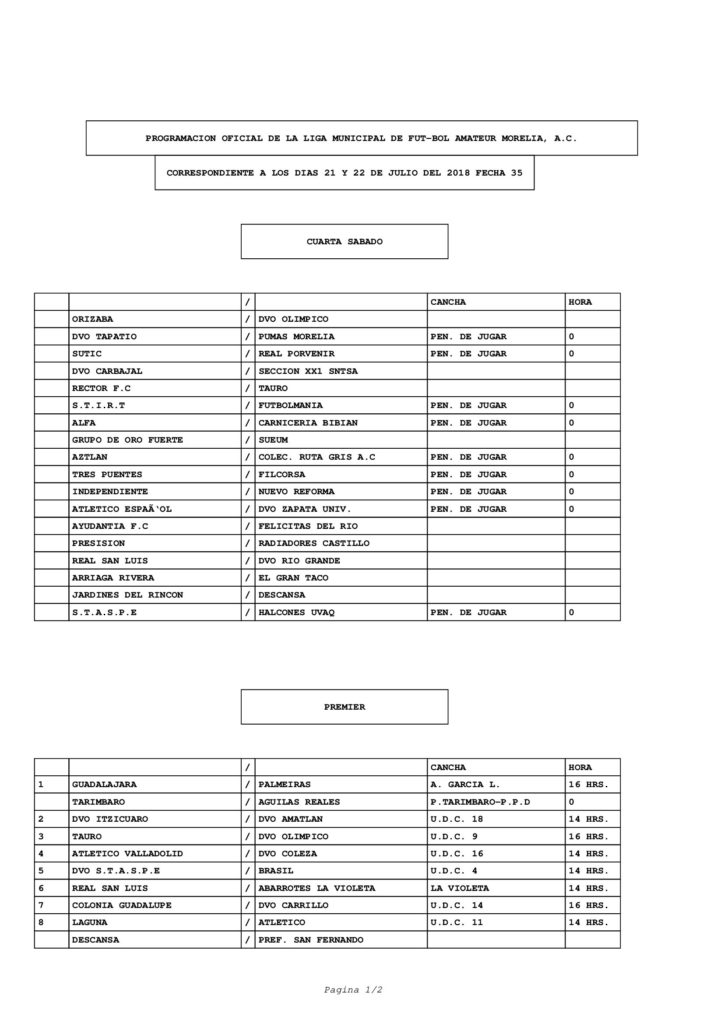 PROGRAMACION OFICIAL DE LA LIGA MUNICIPAL DE FUT-BOL AMATEUR MORELIA, A.C.

CORRESPONDIENTE A LOS DIAS 21 Y 22 DE JULIO DEL 2018 FECHA 35

CUARTA SABADO

| | | / | | CANCHA | HORA |
|---|---|---|---|---|---|
| | ORIZABA | / | DVO OLIMPICO | | |
| | DVO TAPATIO | / | PUMAS MORELIA | PEN. DE JUGAR | 0 |
| | SUTIC | / | REAL PORVENIR | PEN. DE JUGAR | 0 |
| | DVO CARBAJAL | / | SECCION XX1 SNTSA | | |
| | RECTOR F.C | / | TAURO | | |
| | S.T.I.R.T | / | FUTBOLMANIA | PEN. DE JUGAR | 0 |
| | ALFA | / | CARNICERIA BIBIAN | PEN. DE JUGAR | 0 |
| | GRUPO DE ORO FUERTE | / | SUEUM | | |
| | AZTLAN | / | COLEC. RUTA GRIS A.C | PEN. DE JUGAR | 0 |
| | TRES PUENTES | / | FILCORSA | PEN. DE JUGAR | 0 |
| | INDEPENDIENTE | / | NUEVO REFORMA | PEN. DE JUGAR | 0 |
| | ATLETICO ESPAÃ'OL | / | DVO ZAPATA UNIV. | PEN. DE JUGAR | 0 |
| | AYUDANTIA F.C | / | FELICITAS DEL RIO | | |
| | PRESISION | / | RADIADORES CASTILLO | | |
| | REAL SAN LUIS | / | DVO RIO GRANDE | | |
| | ARRIAGA RIVERA | / | EL GRAN TACO | | |
| | JARDINES DEL RINCON | / | DESCANSA | | |
| | S.T.A.S.P.E | / | HALCONES UVAQ | PEN. DE JUGAR | 0 |

PREMIER

| | | / | | CANCHA | HORA |
|---|---|---|---|---|---|
| 1 | GUADALAJARA | / | PALMEIRAS | A. GARCIA L. | 16 HRS. |
| | TARIMBARO | / | AGUILAS REALES | P.TARIMBARO-P.P.D | 0 |
| 2 | DVO ITZICUARO | / | DVO AMATLAN | U.D.C. 18 | 14 HRS. |
| 3 | TAURO | / | DVO OLIMPICO | U.D.C. 9 | 16 HRS. |
| 4 | ATLETICO VALLADOLID | / | DVO COLEZA | U.D.C. 16 | 14 HRS. |
| 5 | DVO S.T.A.S.P.E | / | BRASIL | U.D.C. 4 | 14 HRS. |
| 6 | REAL SAN LUIS | / | ABARROTES LA VIOLETA | LA VIOLETA | 14 HRS. |
| 7 | COLONIA GUADALUPE | / | DVO CARRILLO | U.D.C. 14 | 16 HRS. |
| 8 | LAGUNA | / | ATLETICO | U.D.C. 11 | 14 HRS. |
| | DESCANSA | / | PREF. SAN FERNANDO | | |

Pagina 1/2